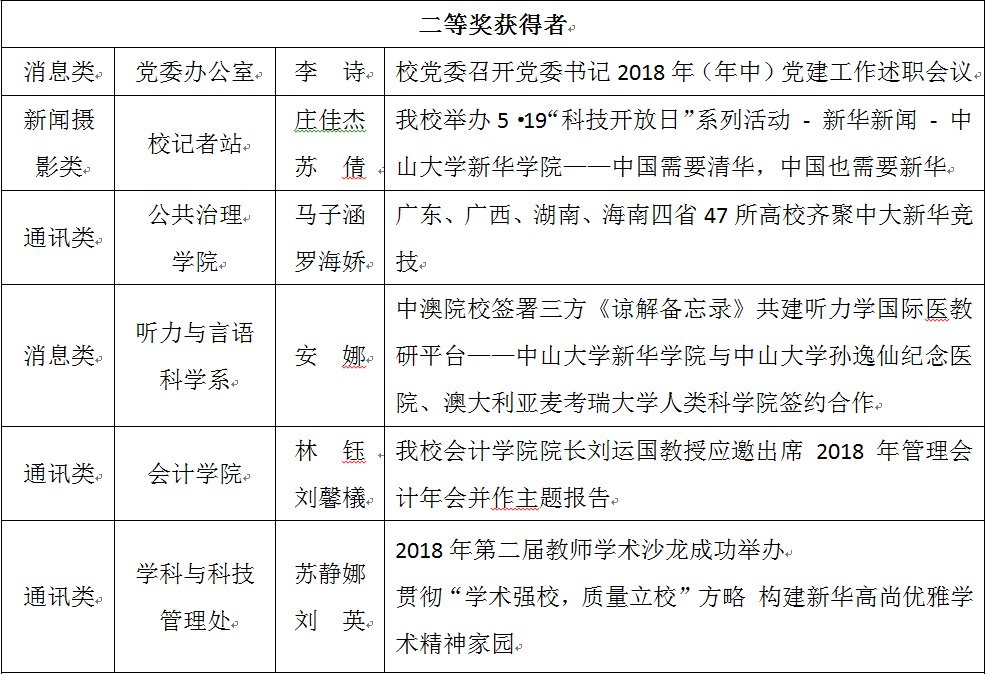 | 二等奖获得者 | | | |
|---|---|---|---|
| 消息类 | 党委办公室 | 李 诗 | 校党委召开党委书记 2018 年（年中）党建工作述职会议 |
| 新闻摄影类 | 校记者站 | 庄佳杰 苏 倩 | 我校举办 5 •19“科技开放日”系列活动 - 新华新闻 - 中山大学新华学院——中国需要清华，中国也需要新华 |
| 通讯类 | 公共治理学院 | 马子涵 罗海娇 | 广东、广西、湖南、海南四省 47 所高校齐聚中大新华竞技 |
| 消息类 | 听力与言语科学系 | 安 娜 | 中澳院校签署三方《谅解备忘录》共建听力学国际医教研平台——中山大学新华学院与中山大学孙逸仙纪念医院、澳大利亚麦考瑞大学人类科学院签约合作 |
| 通讯类 | 会计学院 | 林 钰 刘馨檥 | 我校会计学院院长刘运国教授应邀出席 2018 年管理会计年会并作主题报告 |
| 通讯类 | 学科与科技管理处 | 苏静娜 刘 英 | 2018 年第二届教师学术沙龙成功举办 贯彻“学术强校，质量立校”方略 构建新华高尚优雅学术精神家园 |